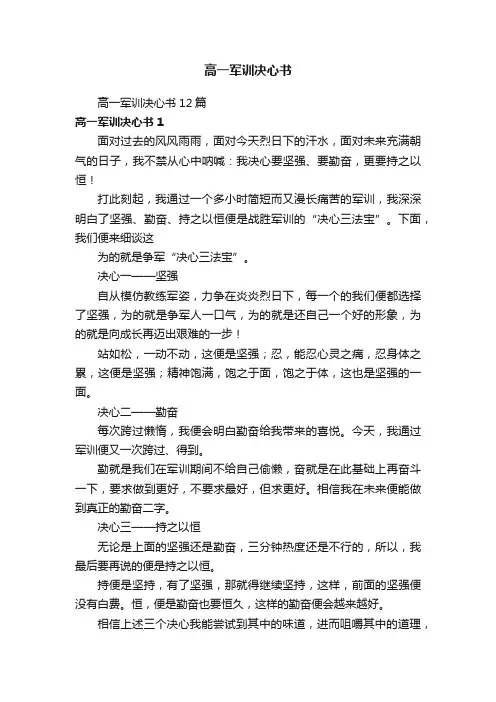 高一军训决心书

高一军训决心书12篇

高一军训决心书1

面对过去的风风雨雨，面对今天烈日下的汗水，面对未来充满朝气的日子，我不禁从心中呐喊：我决心要坚强、要勤奋，更要持之以恒！

打此刻起，我通过一个多小时简短而又漫长痛苦的军训，我深深明白了坚强、勤奋、持之以恒便是战胜军训的“决心三法宝”。下面，我们便来细谈这

为的就是争军“决心三法宝”。

决心一——坚强

自从模仿教练军姿，力争在炎炎烈日下，每一个的我们便都选择了坚强，为的就是争军人一口气，为的就是还自己一个好的形象，为的就是向成长再迈出艰难的一步！

站如松，一动不动，这便是坚强；忍，能忍心灵之痛，忍身体之累，这便是坚强；精神饱满，饱之于面，饱之于体，这也是坚强的一面。

决心二——勤奋

每次跨过懒惰，我便会明白勤奋给我带来的喜悦。今天，我通过军训便又一次跨过、得到。

勤就是我们在军训期间不给自己偷懒，奋就是在此基础上再奋斗一下，要求做到更好，不要求最好，但求更好。相信我在未来便能做到真正的勤奋二字。

决心三——持之以恒

无论是上面的坚强还是勤奋，三分钟热度还是不行的，所以，我最后要再说的便是持之以恒。

持便是坚持，有了坚强，那就得继续坚持，这样，前面的坚强便没有白费。恒，便是勤奋也要恒久，这样的勤奋便会越来越好。

相信上述三个决心我能尝试到其中的味道，进而咀嚼其中的道理，